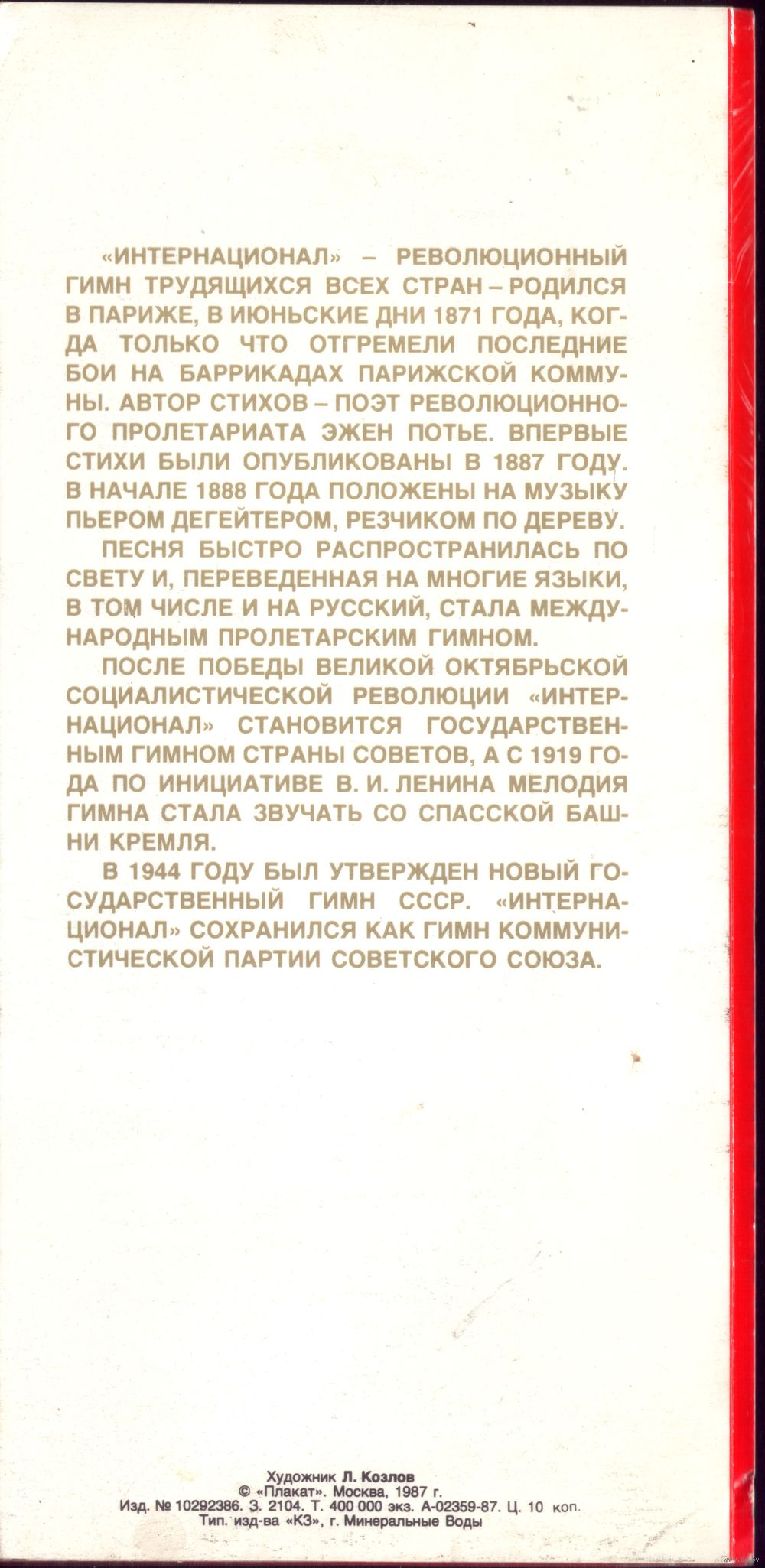 «ИНТЕРНАЦИОНАЛ» – РЕВОЛЮЦИОННЫЙ ГИМН ТРУДЯЩИХСЯ ВСЕХ СТРАН – РОДИЛСЯ В ПАРИЖЕ, В ИЮНЬСКИЕ ДНИ 1871 ГОДА, КОГДА ТОЛЬКО ЧТО ОТГРЕМЕЛИ ПОСЛЕДНИЕ БОИ НА БАРРИКАДАХ ПАРИЖСКОЙ КОММУНЫ. АВТОР СТИХОВ – ПОЭТ РЕВОЛЮЦИОННОГО ПРОЛЕТАРИАТА ЭЖЕН ПОТЬЕ. ВПЕРВЫЕ СТИХИ БЫЛИ ОПУБЛИКОВАНЫ В 1887 ГОДУ. В НАЧАЛЕ 1888 ГОДА ПОЛОЖЕНЫ НА МУЗЫКУ ПЬЕРОМ ДЕГЕЙТЕРОМ, РЕЗЧИКОМ ПО ДЕРЕВУ.

ПЕСНЯ БЫСТРО РАСПРОСТРАНИЛАСЬ ПО СВЕТУ И, ПЕРЕВЕДЕННАЯ НА МНОГИЕ ЯЗЫКИ, В ТОМ ЧИСЛЕ И НА РУССКИЙ, СТАЛА МЕЖДУНАРОДНЫМ ПРОЛЕТАРСКИМ ГИМНОМ.

ПОСЛЕ ПОБЕДЫ ВЕЛИКОЙ ОКТЯБРЬСКОЙ СОЦИАЛИСТИЧЕСКОЙ РЕВОЛЮЦИИ «ИНТЕРНАЦИОНАЛ» СТАНОВИТСЯ ГОСУДАРСТВЕННЫМ ГИМНОМ СТРАНЫ СОВЕТОВ, А С 1919 ГОДА ПО ИНИЦИАТИВЕ В. И. ЛЕНИНА МЕЛОДИЯ ГИМНА СТАЛА ЗВУЧАТЬ СО СПАССКОЙ БАШНИ КРЕМЛЯ.

В 1944 ГОДУ БЫЛ УТВЕРЖДЕН НОВЫЙ ГОСУДАРСТВЕННЫЙ ГИМН СССР. «ИНТЕРНАЦИОНАЛ» СОХРАНИЛСЯ КАК ГИМН КОММУНИСТИЧЕСКОЙ ПАРТИИ СОВЕТСКОГО СОЮЗА.

Художник Л. Козлов
© «Плакат». Москва, 1987 г.
Изд. № 10292386. З. 2104. Т. 400 000 экз. А-02359-87. Ц. 10 коп.
Тип. изд-ва «КЗ», г. Минеральные Воды